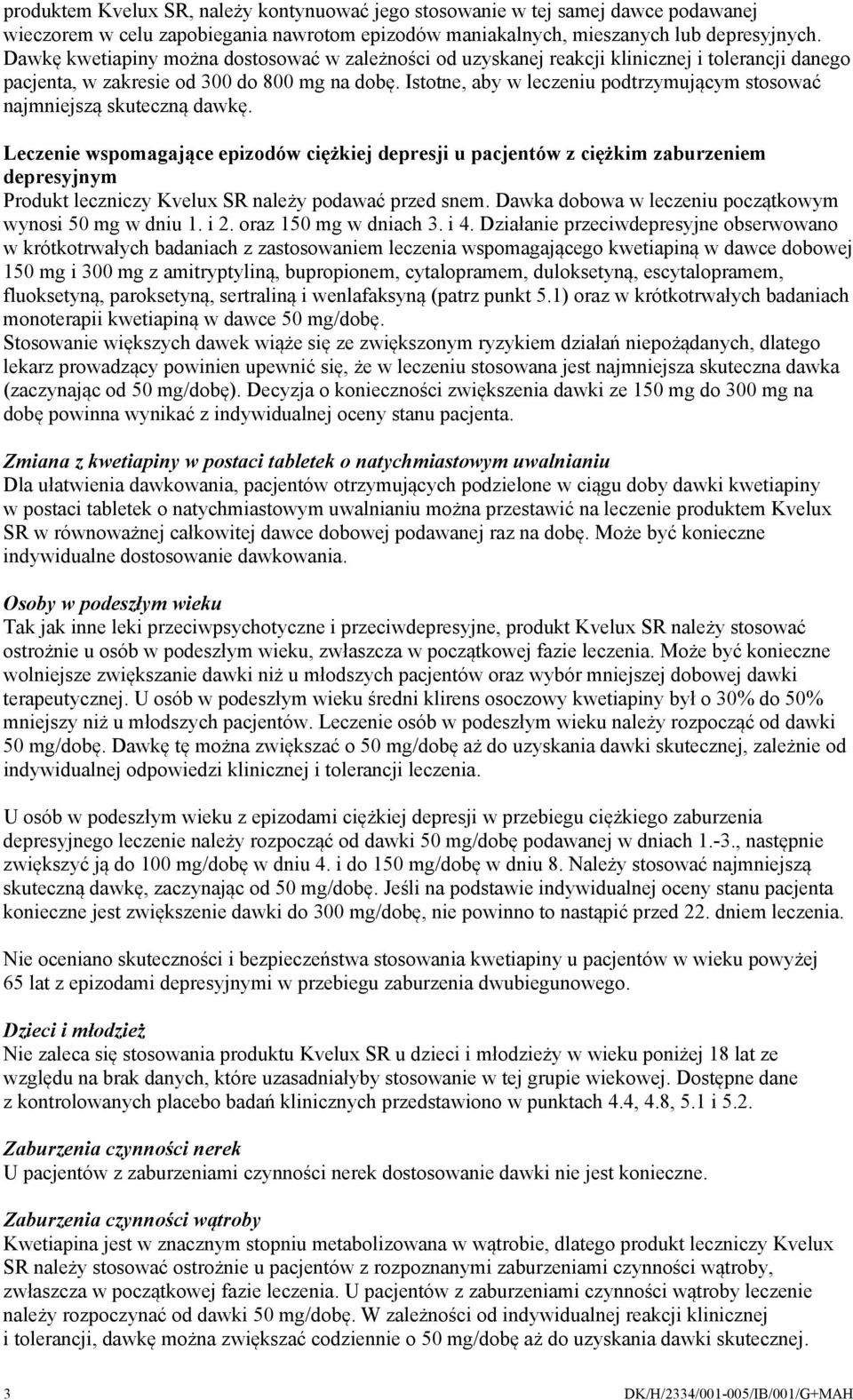 produktem Kvelux SR, należy kontynuować jego stosowanie w tej samej dawce podawanej wieczorem w celu zapobiegania nawrotom epizodów maniakalnych, mieszanych lub depresyjnych. Dawkę kwetiapiny można dostosować w zależności od uzyskanej reakcji klinicznej i tolerancji danego pacjenta, w zakresie od 300 do 800 mg na dobę. Istotne, aby w leczeniu podtrzymującym stosować najmniejszą skuteczną dawkę.

Leczenie wspomagające epizodów ciężkiej depresji u pacjentów z ciężkim zaburzeniem depresyjnym
Produkt leczniczy Kvelux SR należy podawać przed snem. Dawka dobowa w leczeniu początkowym wynosi 50 mg w dniu 1. i 2. oraz 150 mg w dniach 3. i 4. Działanie przeciwdepresyjne obserwowano w krótkotrwałych badaniach z zastosowaniem leczenia wspomagającego kwetiapiną w dawce dobowej 150 mg i 300 mg z amitryptyliną, bupropionem, cytalopramem, duloksetyną, escytalopramem, fluoksetyną, paroksetyną, sertraliną i wenlafaksyną (patrz punkt 5.1) oraz w krótkotrwałych badaniach monoterapii kwetiapiną w dawce 50 mg/dobę.
Stosowanie większych dawek wiąże się ze zwiększonym ryzykiem działań niepożądanych, dlatego lekarz prowadzący powinien upewnić się, że w leczeniu stosowana jest najmniejsza skuteczna dawka (zaczynając od 50 mg/dobę). Decyzja o konieczności zwiększenia dawki ze 150 mg do 300 mg na dobę powinna wynikać z indywidualnej oceny stanu pacjenta.

Zmiana z kwetiapiny w postaci tabletek o natychmiastowym uwalnianiu
Dla ułatwienia dawkowania, pacjentów otrzymujących podzielone w ciągu doby dawki kwetiapiny w postaci tabletek o natychmiastowym uwalnianiu można przestawić na leczenie produktem Kvelux SR w równoważnej całkowitej dawce dobowej podawanej raz na dobę. Może być konieczne indywidualne dostosowanie dawkowania.

Osoby w podeszłym wieku
Tak jak inne leki przeciwpsychotyczne i przeciwdepresyjne, produkt Kvelux SR należy stosować ostrożnie u osób w podeszłym wieku, zwłaszcza w początkowej fazie leczenia. Może być konieczne wolniejsze zwiększanie dawki niż u młodszych pacjentów oraz wybór mniejszej dobowej dawki terapeutycznej. U osób w podeszłym wieku średni klirens osoczowy kwetiapiny był o 30% do 50% mniejszy niż u młodszych pacjentów. Leczenie osób w podeszłym wieku należy rozpocząć od dawki 50 mg/dobę. Dawkę tę można zwiększać o 50 mg/dobę aż do uzyskania dawki skutecznej, zależnie od indywidualnej odpowiedzi klinicznej i tolerancji leczenia.

U osób w podeszłym wieku z epizodami ciężkiej depresji w przebiegu ciężkiego zaburzenia depresyjnego leczenie należy rozpocząć od dawki 50 mg/dobę podawanej w dniach 1.-3., następnie zwiększyć ją do 100 mg/dobę w dniu 4. i do 150 mg/dobę w dniu 8. Należy stosować najmniejszą skuteczną dawkę, zaczynając od 50 mg/dobę. Jeśli na podstawie indywidualnej oceny stanu pacjenta konieczne jest zwiększenie dawki do 300 mg/dobę, nie powinno to nastąpić przed 22. dniem leczenia.

Nie oceniano skuteczności i bezpieczeństwa stosowania kwetiapiny u pacjentów w wieku powyżej 65 lat z epizodami depresyjnymi w przebiegu zaburzenia dwubiegunowego.

Dzieci i młodzież
Nie zaleca się stosowania produktu Kvelux SR u dzieci i młodzieży w wieku poniżej 18 lat ze względu na brak danych, które uzasadniałyby stosowanie w tej grupie wiekowej. Dostępne dane z kontrolowanych placebo badań klinicznych przedstawiono w punktach 4.4, 4.8, 5.1 i 5.2.

Zaburzenia czynności nerek
U pacjentów z zaburzeniami czynności nerek dostosowanie dawki nie jest konieczne.

Zaburzenia czynności wątroby
Kwetiapina jest w znacznym stopniu metabolizowana w wątrobie, dlatego produkt leczniczy Kvelux SR należy stosować ostrożnie u pacjentów z rozpoznanymi zaburzeniami czynności wątroby, zwłaszcza w początkowej fazie leczenia. U pacjentów z zaburzeniami czynności wątroby leczenie należy rozpoczynać od dawki 50 mg/dobę. W zależności od indywidualnej reakcji klinicznej i tolerancji, dawkę można zwiększać codziennie o 50 mg/dobę aż do uzyskania dawki skutecznej.

3 DK/H/2334/001-005/IB/001/G+MAH